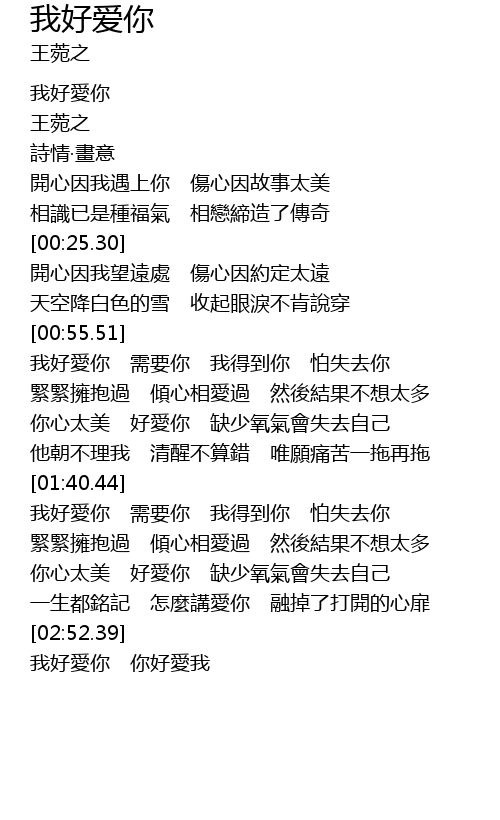 我好爱你
王菀之

我好愛你
王菀之
詩情·畫意
開心因我遇上你 傷心因故事太美
相識已是種福氣 相戀締造了傳奇
[00:25.30]
開心因我望遠處 傷心因約定太遠
天空降白色的雪 收起眼淚不肯說穿
[00:55.51]
我好愛你 需要你 我得到你 怕失去你
緊緊擁抱過 傾心相愛過 然後結果不想太多
你心太美 好愛你 缺少氧氣會失去自己
他朝不理我 清醒不算錯 唯願痛苦一拖再拖
[01:40.44]
我好愛你 需要你 我得到你 怕失去你
緊緊擁抱過 傾心相愛過 然後結果不想太多
你心太美 好愛你 缺少氧氣會失去自己
一生都銘記 怎麼講愛你 融掉了打開的心扉
[02:52.39]
我好愛你 你好愛我